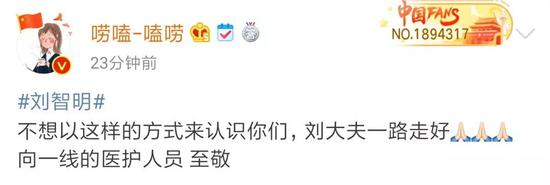 唠嗑-嗑唠

中国FANS
NO.1894317

23分钟前

#刘智明#
不想以这样的方式来认识你们，刘大夫一路走好🙏🙏🙏
向一线的医护人员 至敬